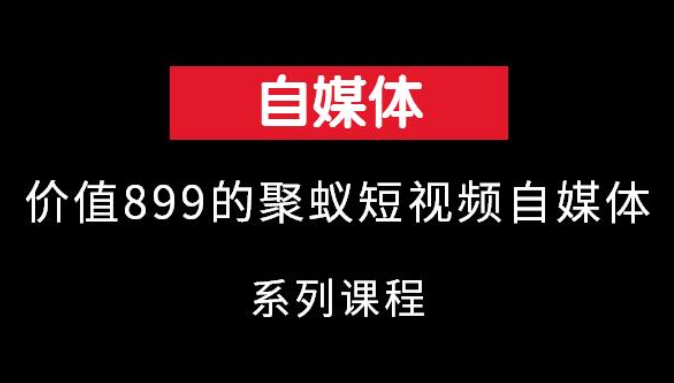 自媒体

价值899的聚蚁短视频自媒体

系列课程